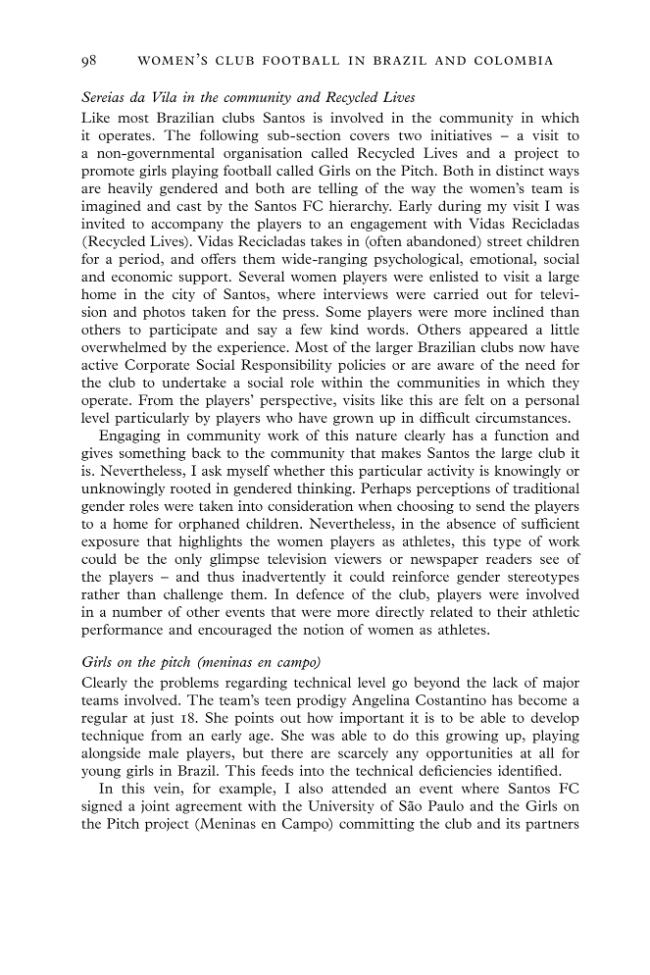 98 WOMEN'S CLUB FOOTBALL IN BRAZIL AND COLOMBIA

Sereias da Vila in the community and Recycled Lives

Like most Brazilian clubs Santos is involved in the community in which it operates. The following sub-section covers two initiatives – a visit to a non-governmental organisation called Recycled Lives and a project to promote girls playing football called Girls on the Pitch. Both in distinct ways are heavily gendered and both are telling of the way the women's team is imagined and cast by the Santos FC hierarchy. Early during my visit I was invited to accompany the players to an engagement with Vidas Recicladas (Recycled Lives). Vidas Recicladas takes in (often abandoned) street children for a period, and offers them wide-ranging psychological, emotional, social and economic support. Several women players were enlisted to visit a large home in the city of Santos, where interviews were carried out for television and photos taken for the press. Some players were more inclined than others to participate and say a few kind words. Others appeared a little overwhelmed by the experience. Most of the larger Brazilian clubs now have active Corporate Social Responsibility policies or are aware of the need for the club to undertake a social role within the communities in which they operate. From the players' perspective, visits like this are felt on a personal level particularly by players who have grown up in difficult circumstances.

Engaging in community work of this nature clearly has a function and gives something back to the community that makes Santos the large club it is. Nevertheless, I ask myself whether this particular activity is knowingly or unknowingly rooted in gendered thinking. Perhaps perceptions of traditional gender roles were taken into consideration when choosing to send the players to a home for orphaned children. Nevertheless, in the absence of sufficient exposure that highlights the women players as athletes, this type of work could be the only glimpse television viewers or newspaper readers see of the players – and thus inadvertently it could reinforce gender stereotypes rather than challenge them. In defence of the club, players were involved in a number of other events that were more directly related to their athletic performance and encouraged the notion of women as athletes.

Girls on the pitch (meninas en campo)

Clearly the problems regarding technical level go beyond the lack of major teams involved. The team's teen prodigy Angelina Costantino has become a regular at just 18. She points out how important it is to be able to develop technique from an early age. She was able to do this growing up, playing alongside male players, but there are scarcely any opportunities at all for young girls in Brazil. This feeds into the technical deficiencies identified.

In this vein, for example, I also attended an event where Santos FC signed a joint agreement with the University of São Paulo and the Girls on the Pitch project (Meninas en Campo) committing the club and its partners